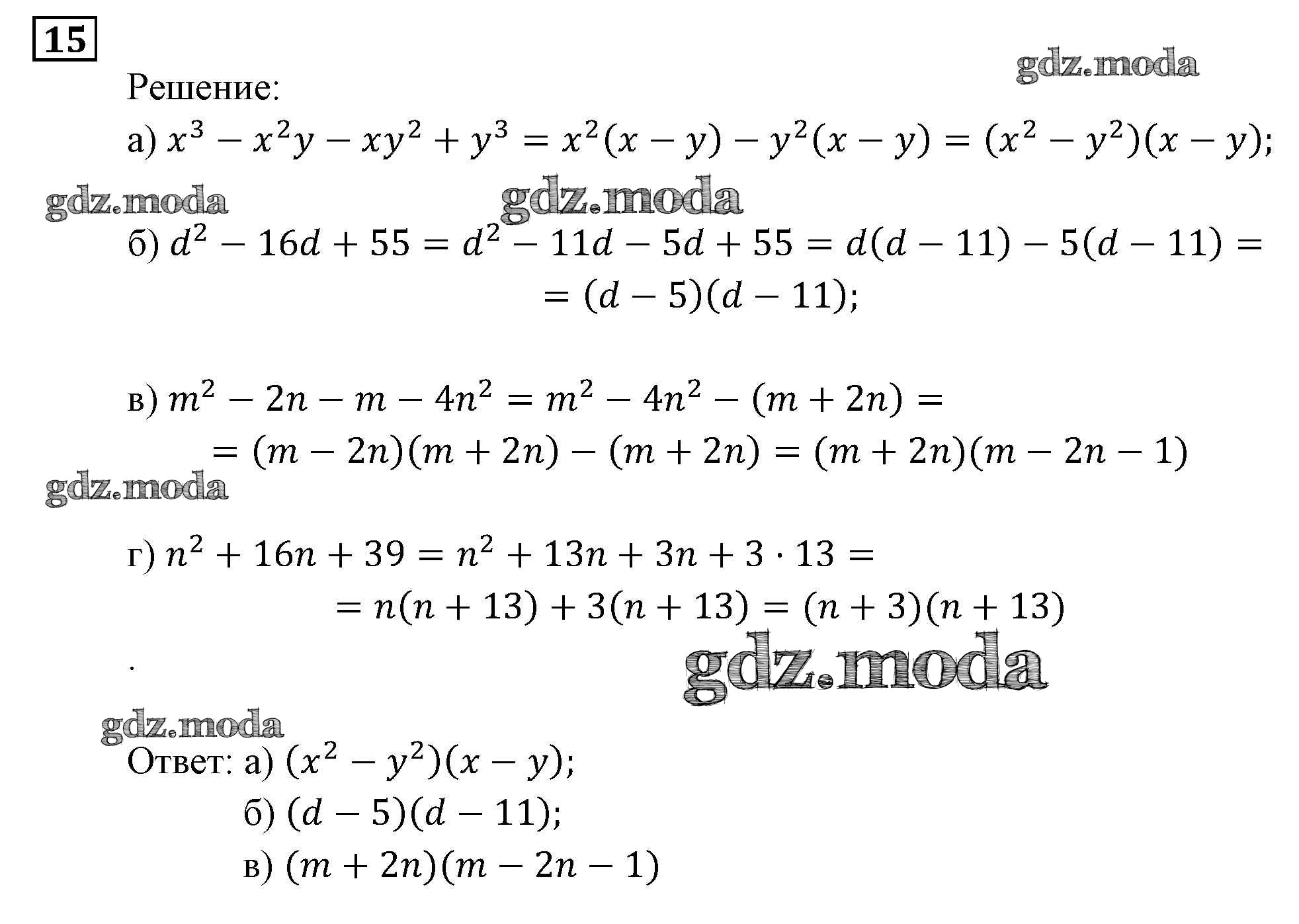 15

Решение:

а) $x^3 - x^2y - xy^2 + y^3 = x^2(x - y) - y^2(x - y) = (x^2 - y^2)(x - y)$;

б) $d^2 - 16d + 55 = d^2 - 11d - 5d + 55 = d(d - 11) - 5(d - 11) =$
$= (d - 5)(d - 11)$;

в) $m^2 - 2n - m - 4n^2 = m^2 - 4n^2 - (m + 2n) =$
$= (m - 2n)(m + 2n) - (m + 2n) = (m + 2n)(m - 2n - 1)$

г) $n^2 + 16n + 39 = n^2 + 13n + 3n + 3 \cdot 13 =$
$= n(n + 13) + 3(n + 13) = (n + 3)(n + 13)$

.

Ответ: а) $(x^2 - y^2)(x - y)$;
б) $(d - 5)(d - 11)$;
в) $(m + 2n)(m - 2n - 1)$

gdz.moda